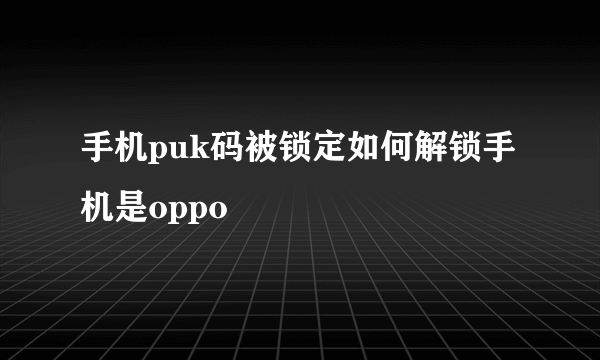 手机puk码被锁定如何解锁手机是oppo